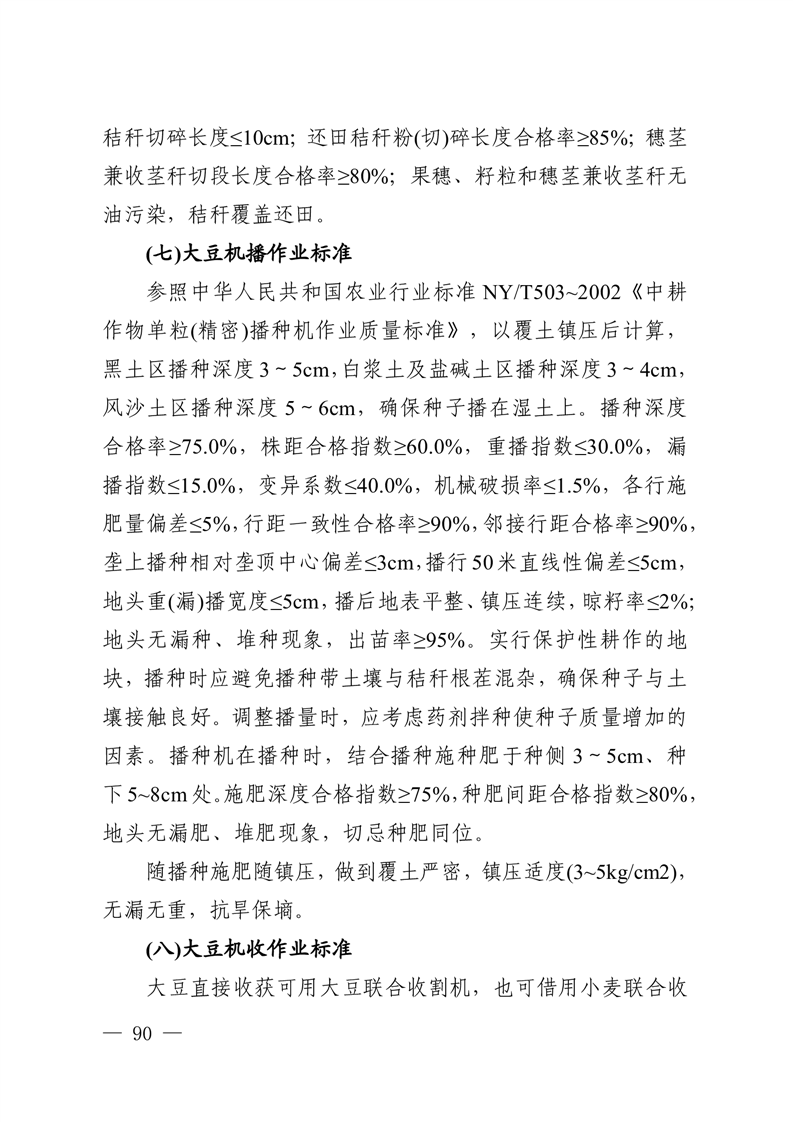 秸秆切碎长度≤10cm; 还田秸秆粉(切)碎长度合格率≥85%; 穗茎兼收茎秆切段长度合格率≥80%; 果穗、籽粒和穗茎兼收茎秆无油污染，秸秆覆盖还田。

(七)大豆机播作业标准

参照中华人民共和国农业行业标准 NY/T503~2002《中耕作物单粒(精密)播种机作业质量标准》，以覆土镇压后计算，黑土区播种深度 3 ~ 5cm，白浆土及盐碱土区播种深度 3 ~ 4cm，风沙土区播种深度 5 ~ 6cm，确保种子播在湿土上。播种深度合格率≥75.0%，株距合格指数≥60.0%，重播指数≤30.0%，漏播指数≤15.0%，变异系数≤40.0%，机械破损率≤1.5%，各行施肥量偏差≤5%，行距一致性合格率≥90%，邻接行距合格率≥90%，垄上播种相对垄顶中心偏差≤3cm，播行 50 米直线性偏差≤5cm，地头重(漏)播宽度≤5cm，播后地表平整、镇压连续，晾籽率≤2%; 地头无漏种、堆种现象，出苗率≥95%。实行保护性耕作的地块，播种时应避免播种带土壤与秸秆根茬混杂，确保种子与土壤接触良好。调整播量时，应考虑药剂拌种使种子质量增加的因素。播种机在播种时，结合播种施种肥于种侧 3 ~ 5cm、种下 5~8cm 处。施肥深度合格指数≥75%，种肥间距合格指数≥80%，地头无漏肥、堆肥现象，切忌种肥同位。

随播种施肥随镇压，做到覆土严密，镇压适度(3~5kg/cm2)，无漏无重，抗旱保墒。

(八)大豆机收作业标准

大豆直接收获可用大豆联合收割机，也可借用小麦联合收

— 90 —